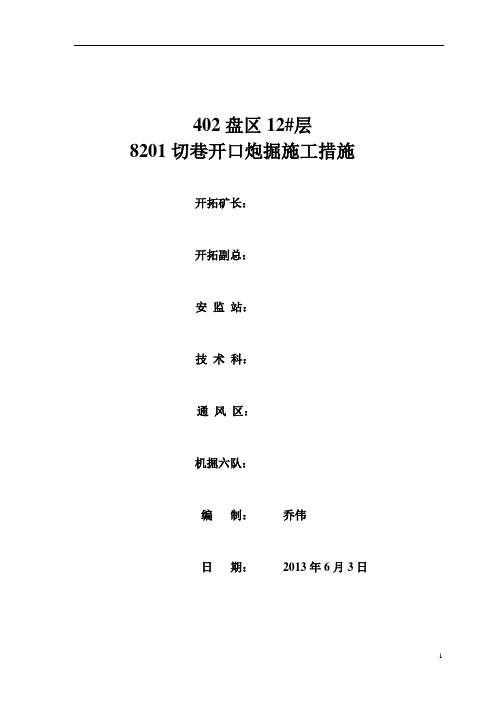 402 盘区 12#层
8201 切巷开口炮掘施工措施

开拓矿长：

开拓副总：

安 监 站：

技 术 科：

通 风 区：

机掘六队：

编 制： 乔伟

日 期： 2013 年 6 月 3 日

1